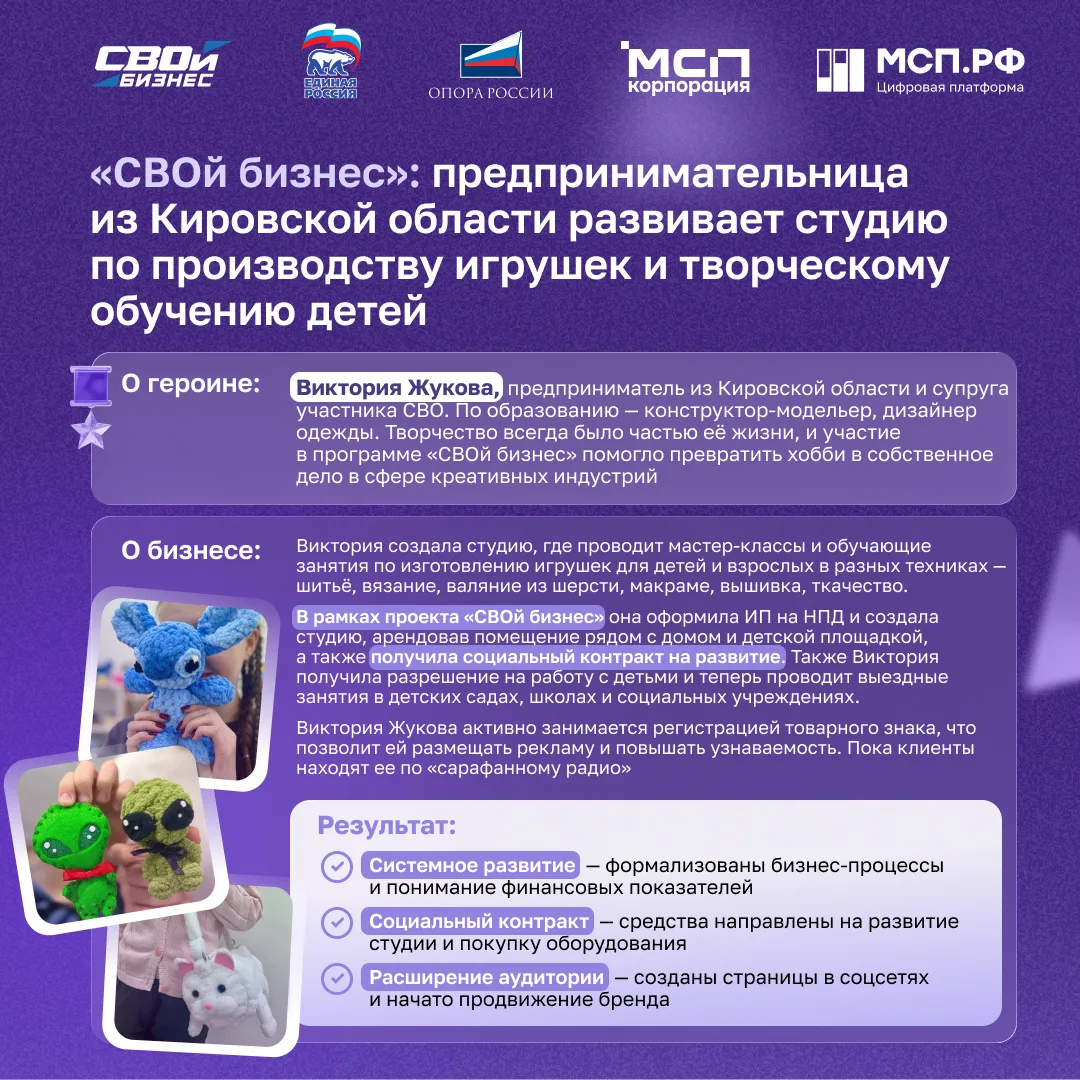 СВОй БИЗНЕС

ЕДИНАЯ РОССИЯ

ОПОРА РОССИИ

МСП корпорация

МСП.РФ Цифровая платформа

«СВОй бизнес»: предпринимательница из Кировской области развивает студию по производству игрушек и творческому обучению детей

О героине: Виктория Жукова, предприниматель из Кировской области и супруга участника СВО. По образованию — конструктор-модельер, дизайнер одежды. Творчество всегда было частью её жизни, и участие в программе «СВОй бизнес» помогло превратить хобби в собственное дело в сфере креативных индустрий

О бизнесе: Виктория создала студию, где проводит мастер-классы и обучающие занятия по изготовлению игрушек для детей и взрослых в разных техниках — шитьё, вязание, валяние из шерсти, макраме, вышивка, ткачество.

В рамках проекта «СВОй бизнес» она оформила ИП на НПД и создала студию, арендовав помещение рядом с домом и детской площадкой, а также получила социальный контракт на развитие. Также Виктория получила разрешение на работу с детьми и теперь проводит выездные занятия в детских садах, школах и социальных учреждениях.

Виктория Жукова активно занимается регистрацией товарного знака, что позволит ей размещать рекламу и повышать узнаваемость. Пока клиенты находят ее по «сарафанному радио»

Результат:

Системное развитие — формализованы бизнес-процессы и понимание финансовых показателей

Социальный контракт — средства направлены на развитие студии и покупку оборудования

Расширение аудитории — созданы страницы в соцсетях и начато продвижение бренда